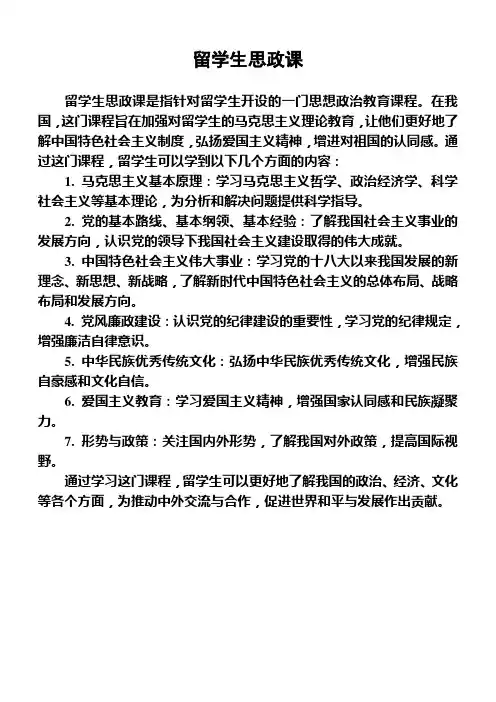 留学生思政课

留学生思政课是指针对留学生开设的一门思想政治教育课程。在我国，这门课程旨在加强对留学生的马克思主义理论教育，让他们更好地了解中国特色社会主义制度，弘扬爱国主义精神，增进对祖国的认同感。通过这门课程，留学生可以学到以下几个方面的内容：

1. 马克思主义基本原理：学习马克思主义哲学、政治经济学、科学社会主义等基本理论，为分析和解决问题提供科学指导。

2. 党的基本路线、基本纲领、基本经验：了解我国社会主义事业的发展方向，认识党的领导下我国社会主义建设取得的伟大成就。

3. 中国特色社会主义伟大事业：学习党的十八大以来我国发展的新理念、新思想、新战略，了解新时代中国特色社会主义的总体布局、战略布局和发展方向。

4. 党风廉政建设：认识党的纪律建设的重要性，学习党的纪律规定，增强廉洁自律意识。

5. 中华民族优秀传统文化：弘扬中华民族优秀传统文化，增强民族自豪感和文化自信。

6. 爱国主义教育：学习爱国主义精神，增强国家认同感和民族凝聚力。

7. 形势与政策：关注国内外形势，了解我国对外政策，提高国际视野。

通过学习这门课程，留学生可以更好地了解我国的政治、经济、文化等各个方面，为推动中外交流与合作，促进世界和平与发展作出贡献。